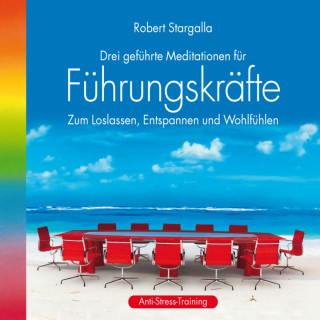 Robert Stargalla

Drei geführte Meditationen für

Führungskräfte

Zum Loslassen, Entspannen und Wohlfühlen

Anti-Stress-Training